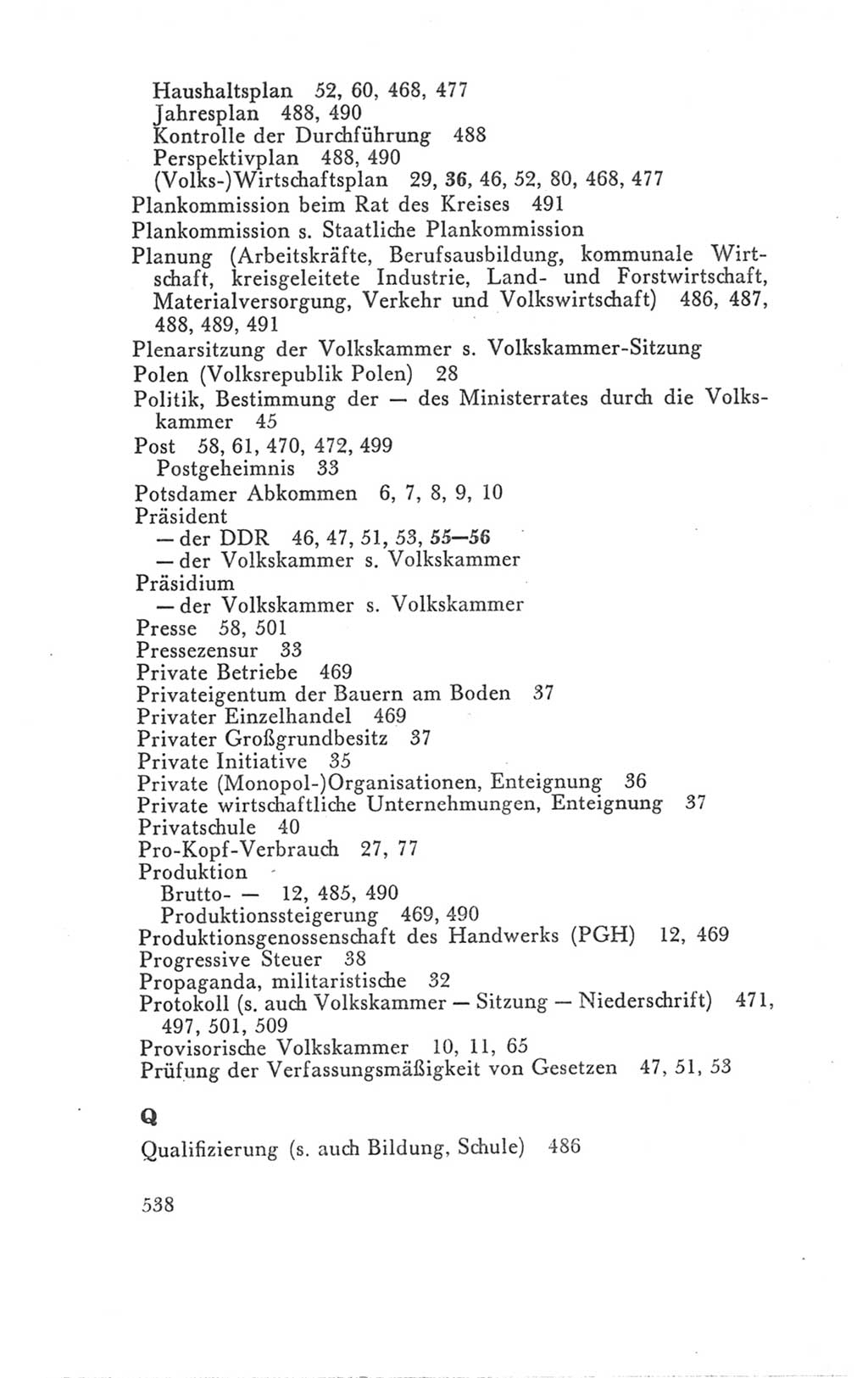 Haushaltsplan 52, 60, 468, 477
Jahresplan 488, 490
Kontrolle der Durchführung 488
Perspektivplan 488, 490
(Volks-)Wirtschaftsplan 29, 36, 46, 52, 80, 468, 477
Plankommission beim Rat des Kreises 491
Plankommission s. Staatliche Plankommission
Planung (Arbeitskräfte, Berufsausbildung, kommunale Wirtschaft, kreisgeleitete Industrie, Land- und Forstwirtschaft, Materialversorgung, Verkehr und Volkswirtschaft) 486, 487, 488, 489, 491
Plenarsitzung der Volkskammer s. Volkskammer-Sitzung
Polen (Volksrepublik Polen) 28
Politik, Bestimmung der — des Ministerrates durch die Volkskammer 45
Post 58, 61, 470, 472, 499
Postgeheimnis 33
Potsdamer Abkommen 6, 7, 8, 9, 10
Präsident
— der DDR 46, 47, 51, 53, 55—56
— der Volkskammer s. Volkskammer
Präsidium
— der Volkskammer s. Volkskammer
Presse 58, 501
Pressezensur 33
Private Betriebe 469
Privateigentum der Bauern am Boden 37
Privater Einzelhandel 469
Privater Großgrundbesitz 37
Private Initiative 35
Private (Monopol-)Organisationen, Enteignung 36
Private wirtschaftliche Unternehmungen, Enteignung 37
Privatschule 40
Pro-Kopf-Verbrauch 27, 77
Produktion
Brutto- — 12, 485, 490
Produktionssteigerung 469, 490
Produktionsgenossenschaft des Handwerks (PGH) 12, 469
Progressive Steuer 38
Propaganda, militaristische 32
Protokoll (s. auch Volkskammer — Sitzung — Niederschrift) 471, 497, 501, 509
Provisorische Volkskammer 10, 11, 65
Prüfung der Verfassungsmäßigkeit von Gesetzen 47, 51, 53

Q

Qualifizierung (s. auch Bildung, Schule) 486

538